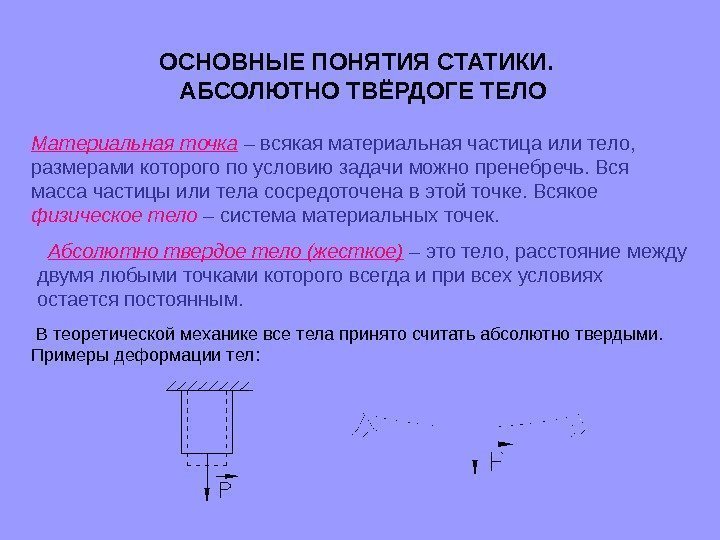 ОСНОВНЫЕ ПОНЯТИЯ СТАТИКИ.
АБСОЛЮТНО ТВЁРДОГЕ ТЕЛО

Материальная точка – всякая материальная частица или тело, размерами которого по условию задачи можно пренебречь. Вся масса частицы или тела сосредоточена в этой точке. Всякое физическое тело – система материальных точек.

Абсолютно твердое тело (жесткое) – это тело, расстояние между двумя любыми точками которого всегда и при всех условиях остается постоянным.

В теоретической механике все тела принято считать абсолютно твердыми.
Примеры деформации тел:

$\vec{P}$

$\vec{F}$